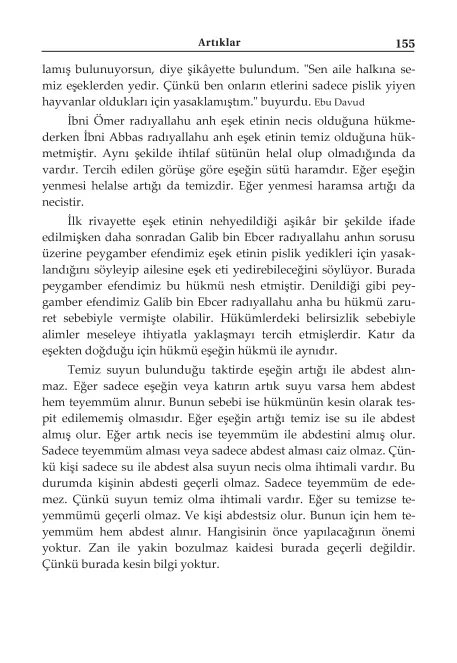 Artıklar 155

lamış bulunuyorsun, diye şikâyette bulundum. "Sen aile halkına semiz eşeklerden yedir. Çünkü ben onların etlerini sadece pislik yiyen hayvanlar oldukları için yasaklamıştım." buyurdu. Ebu Davud

İbni Ömer radıyallahu anh eşek etinin necis olduğuna hükmederken İbni Abbas radıyallahu anh eşek etinin temiz olduğuna hükmetmiştir. Aynı şekilde ihtilaf sütünün helal olup olmadığında da vardır. Tercih edilen görüşe göre eşeğin sütü haramdır. Eğer eşeğin yenmesi helalse artığı da temizdir. Eğer yenmesi haramsa artığı da necistir.

İlk rivayette eşek etinin nehyedildiği aşikâr bir şekilde ifade edilmişken daha sonradan Galib bin Ebcer radıyallahu anhın sorusu üzerine peygamber efendimiz eşek etinin pislik yedikleri için yasaklandığını söyleyip ailesine eşek eti yedirebileceğini söylüyor. Burada peygamber efendimiz bu hükmü nesh etmiştir. Denildiği gibi peygamber efendimiz Galib bin Ebcer radıyallahu anha bu hükmü zaruret sebebiyle vermişte olabilir. Hükümlerdeki belirsizlik sebebiyle alimler meseleye ihtiyatla yaklaşmayı tercih etmişlerdir. Katır da eşekten doğduğu için hükmü eşeğin hükmü ile aynıdır.

Temiz suyun bulunduğu taktirde eşeğin artığı ile abdest alınmaz. Eğer sadece eşeğin veya katırın artık suyu varsa hem abdest hem teyemmüm alınır. Bunun sebebi ise hükmünün kesin olarak tespit edilememiş olmasıdır. Eğer eşeğin artığı temiz ise su ile abdest almış olur. Eğer artık necis ise teyemmüm ile abdestini almış olur. Sadece teyemmüm alması veya sadece abdest alması caiz olmaz. Çünkü kişi sadece su ile abdest alsa suyun necis olma ihtimali vardır. Bu durumda kişinin abdesti geçerli olmaz. Sadece teyemmüm de edemez. Çünkü suyun temiz olma ihtimali vardır. Eğer su temizse teyemmümü geçerli olmaz. Ve kişi abdestsiz olur. Bunun için hem teyemmüm hem abdest alınır. Hangisinin önce yapılacağının önemi yoktur. Zan ile yakin bozulmaz kaidesi burada geçerli değildir. Çünkü burada kesin bilgi yoktur.